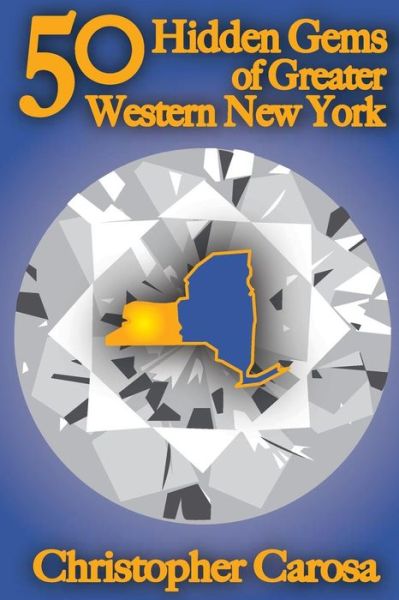 50 Hidden Gems of Greater Western New York

Christopher Carosa